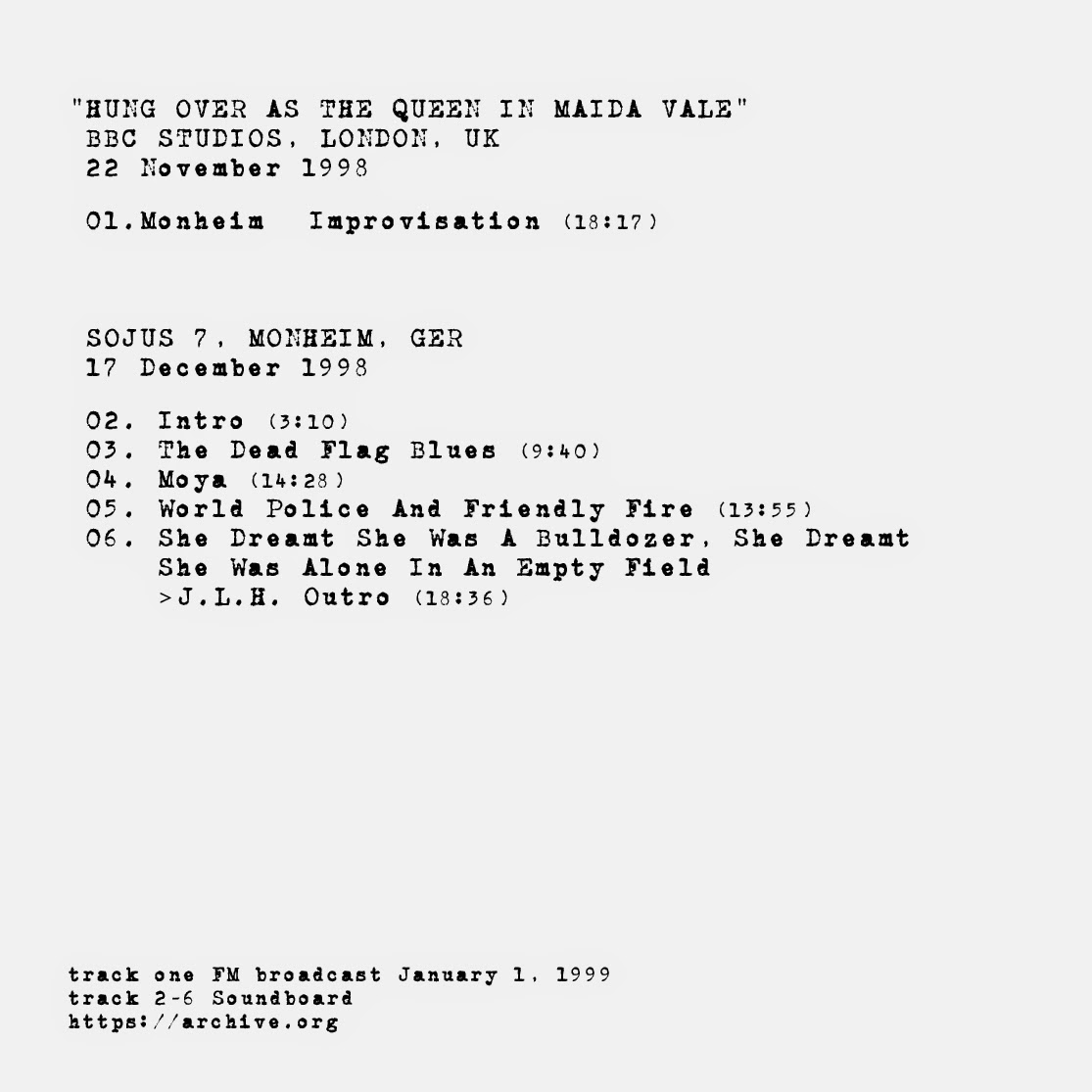 "HUNG OVER AS THE QUEEN IN MAIDA VALE"
BBC STUDIOS, LONDON, UK
22 November 1998

01.Monheim Improvisation (18:17)

SOJUS 7, MONHEIM, GER
17 December 1998

02. Intro (3:10)
03. The Dead Flag Blues (9:40)
04. Moya (14:28)
05. World Police And Friendly Fire (13:55)
06. She Dreamt She Was A Bulldozer, She Dreamt She Was Alone In An Empty Field
>J.L.H. Outro (18:36)

track one FM broadcast January 1, 1999
track 2-6 Soundboard
https://archive.org